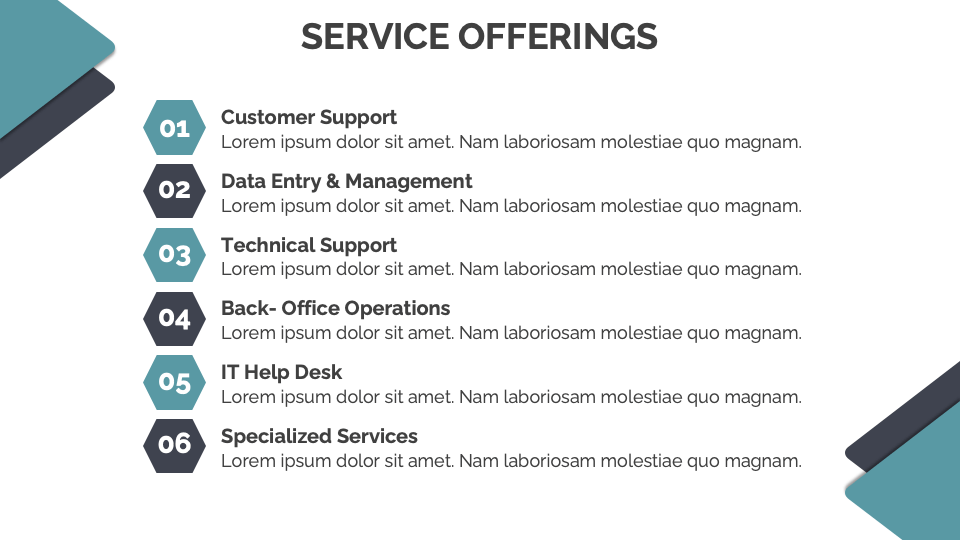 SERVICE OFFERINGS

01
Customer Support
Lorem ipsum dolor sit amet. Nam laboriosam molestiae quo magnam.

02
Data Entry & Management
Lorem ipsum dolor sit amet. Nam laboriosam molestiae quo magnam.

03
Technical Support
Lorem ipsum dolor sit amet. Nam laboriosam molestiae quo magnam.

04
Back- Office Operations
Lorem ipsum dolor sit amet. Nam laboriosam molestiae quo magnam.

05
IT Help Desk
Lorem ipsum dolor sit amet. Nam laboriosam molestiae quo magnam.

06
Specialized Services
Lorem ipsum dolor sit amet. Nam laboriosam molestiae quo magnam.